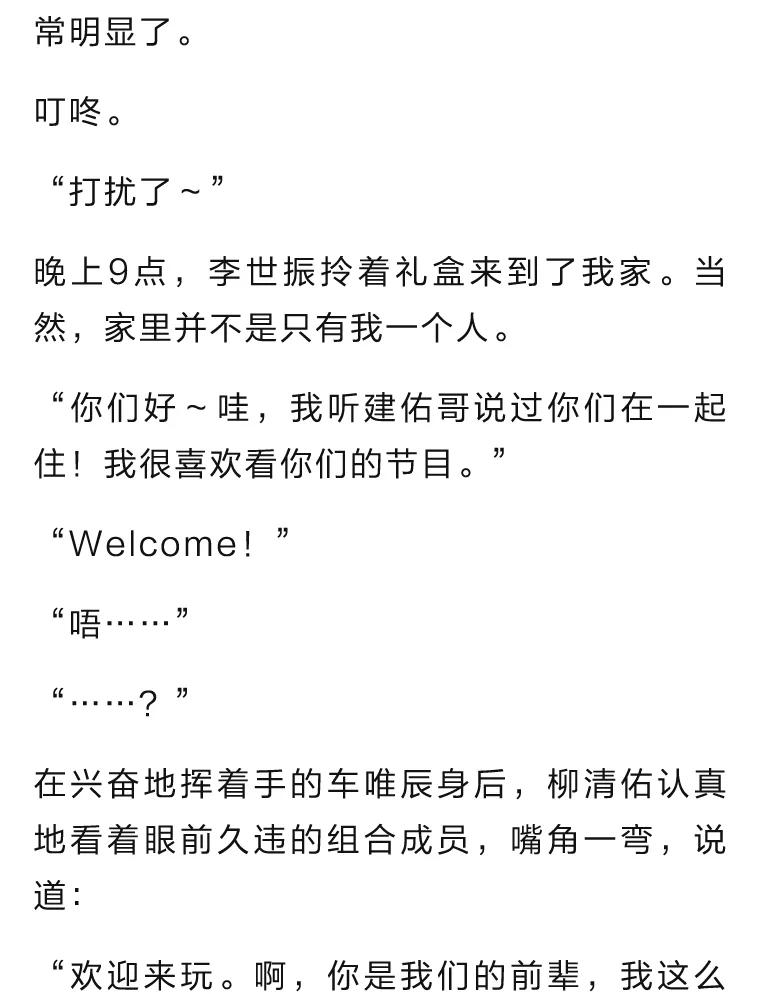 常明显了。

叮咚。

“打扰了～”

晚上9点，李世振拎着礼盒来到了我家。当然，家里并不是只有我一个人。

“你们好～哇，我听建佑哥说过你们在一起住！我很喜欢看你们的节目。”

“Welcome！”

“唔……”

“……？”

在兴奋地挥着手的车唯辰身后，柳清佑认真地看着眼前久违的组合成员，嘴角一弯，说道：

“欢迎来玩。啊，你是我们的前辈，我这么